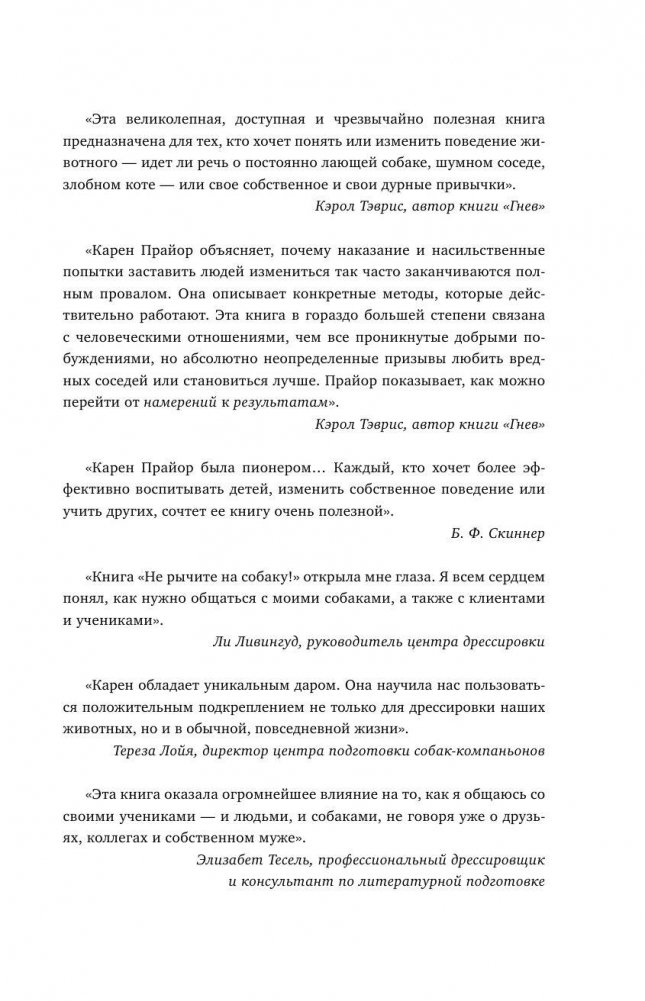 «Эта великолепная, доступная и чрезвычайно полезная книга предназначена для тех, кто хочет понять или изменить поведение животного — идет ли речь о постоянно лающей собаке, шумном соседе, злобном коте — или свое собственное и свои дурные привычки».

Кэрол Тэврис, автор книги «Гнев»

«Карен Прайор объясняет, почему наказание и насильственные попытки заставить людей измениться так часто заканчиваются полным провалом. Она описывает конкретные методы, которые действительно работают. Эта книга в гораздо большей степени связана с человеческими отношениями, чем все проникнутые добрыми побуждениями, но абсолютно неопределенные призывы любить вредных соседей или становиться лучше. Прайор показывает, как можно перейти от намерений к результатам».

Кэрол Тэврис, автор книги «Гнев»

«Карен Прайор была пионером… Каждый, кто хочет более эффективно воспитывать детей, изменить собственное поведение или учить других, сочтет ее книгу очень полезной».

Б. Ф. Скиннер

«Книга «Не рычите на собаку!» открыла мне глаза. Я всем сердцем понял, как нужно общаться с моими собаками, а также с клиентами и учениками».

Ли Ливингуд, руководитель центра дрессировки

«Карен обладает уникальным даром. Она научила нас пользоваться положительным подкреплением не только для дрессировки наших животных, но и в обычной, повседневной жизни».

Тереза Лойя, директор центра подготовки собак-компаньонов

«Эта книга оказала огромнейшее влияние на то, как я общаюсь со своими учениками — и людьми, и собаками, не говоря уже о друзьях, коллегах и собственном муже».

Элизабет Тесель, профессиональный дрессировщик и консультант по литературной подготовке